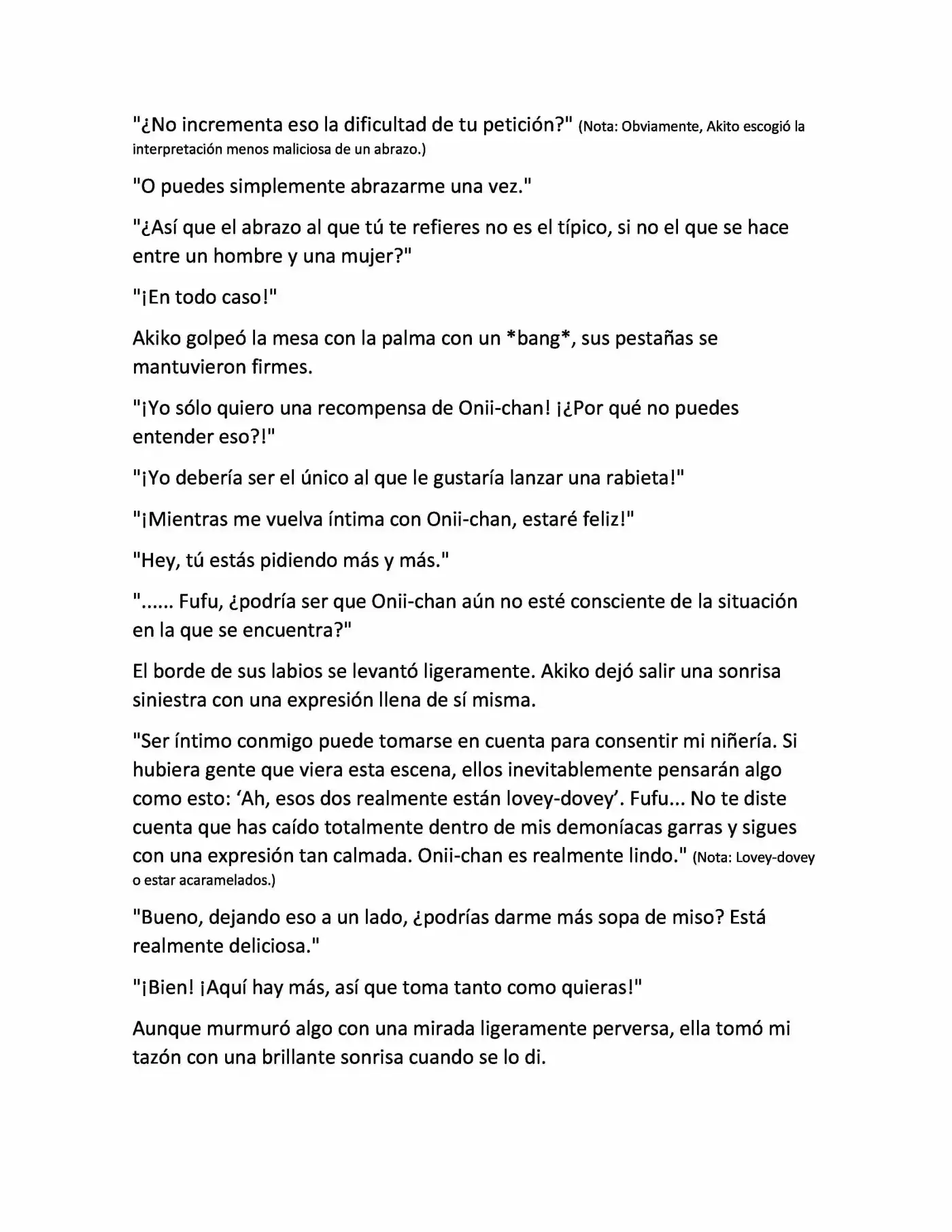 "¿No incrementa eso la dificultad de tu petición?" (Nota: Obviamente, Akito escogió la interpretación menos maliciosa de un abrazo.)

"O puedes simplemente abrazarme una vez."

"¿Así que el abrazo al que tú te refieres no es el típico, si no el que se hace entre un hombre y una mujer?"

"¡En todo caso!"

Akiko golpeó la mesa con la palma con un *bang*, sus pestañas se mantuvieron firmes.

"¡Yo sólo quiero una recompensa de Onii-chan! ¡¿Por qué no puedes entender eso?!"

"¡Yo debería ser el único al que le gustaría lanzar una rabieta!"

"¡Mientras me vuelva íntima con Onii-chan, estaré feliz!"

"Hey, tú estás pidiendo más y más."

"...... Fufu, ¿podría ser que Onii-chan aún no esté consciente de la situación en la que se encuentra?"

El borde de sus labios se levantó ligeramente. Akiko dejó salir una sonrisa siniestra con una expresión llena de sí misma.

"Ser íntimo conmigo puede tomarse en cuenta para consentir mi niñería. Si hubiera gente que viera esta escena, ellos inevitablemente pensarán algo como esto: 'Ah, esos dos realmente están lovey-dovey'. Fufu... No te diste cuenta que has caído totalmente dentro de mis demoníacas garras y sigues con una expresión tan calmada. Onii-chan es realmente lindo." (Nota: Lovey-dovey o estar acaramelados.)

"Bueno, dejando eso a un lado, ¿podrías darme más sopa de miso? Está realmente deliciosa."

"¡Bien! ¡Aquí hay más, así que toma tanto como quieras!"

Aunque murmuró algo con una mirada ligeramente perversa, ella tomó mi tazón con una brillante sonrisa cuando se lo di.